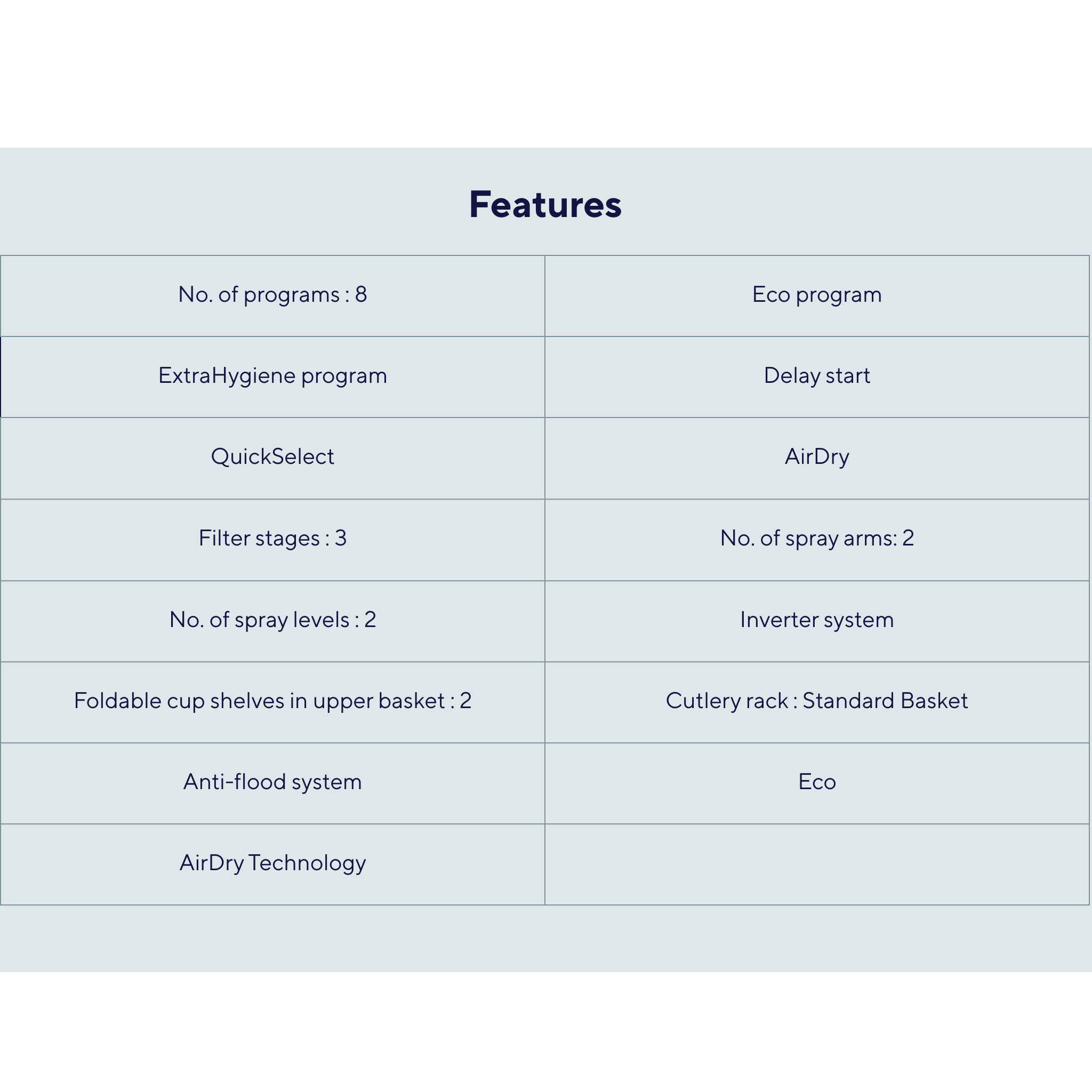 Features

| No. of programs : 8 | Eco program |
|---|---|
| ExtraHygiene program | Delay start |
| QuickSelect | AirDry |
| Filter stages : 3 | No. of spray arms: 2 |
| No. of spray levels : 2 | Inverter system |
| Foldable cup shelves in upper basket : 2 | Cutlery rack : Standard Basket |
| Anti-flood system | Eco |
| AirDry Technology | |